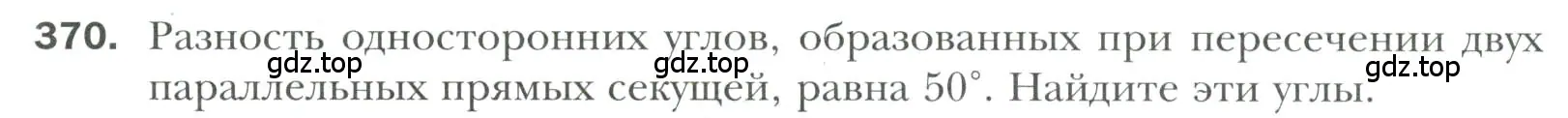 370. Разность односторонних углов, образованных при пересечении двух параллельных прямых секущей, равна $50^\circ$. Найдите эти углы.

gdz.top gdz.top gdz.top